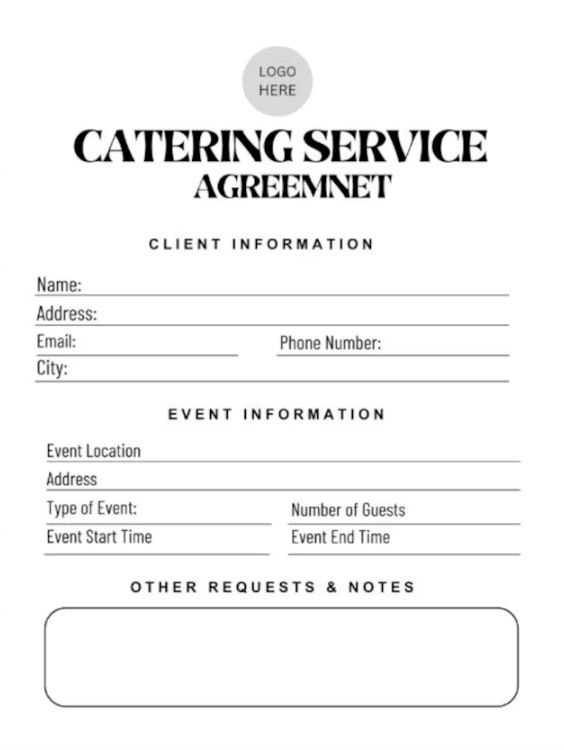 LOGO HERE

CATERING SERVICE
AGREEMNET

CLIENT INFORMATION

Name:
Address:
Email:
Phone Number:
City:

EVENT INFORMATION

Event Location
Address
Type of Event:
Number of Guests
Event Start Time
Event End Time

OTHER REQUESTS & NOTES